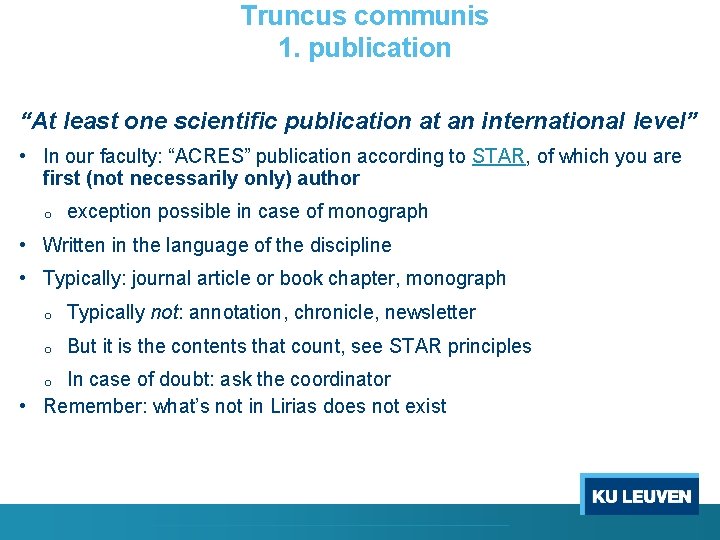 Truncus communis
1. publication

"At least one scientific publication at an international level"

• In our faculty: "ACRES" publication according to STAR, of which you are first (not necessarily only) author
o exception possible in case of monograph
• Written in the language of the discipline
• Typically: journal article or book chapter, monograph
o Typically not: annotation, chronicle, newsletter
o But it is the contents that count, see STAR principles
o In case of doubt: ask the coordinator
• Remember: what's not in Lirias does not exist

KU LEUVEN